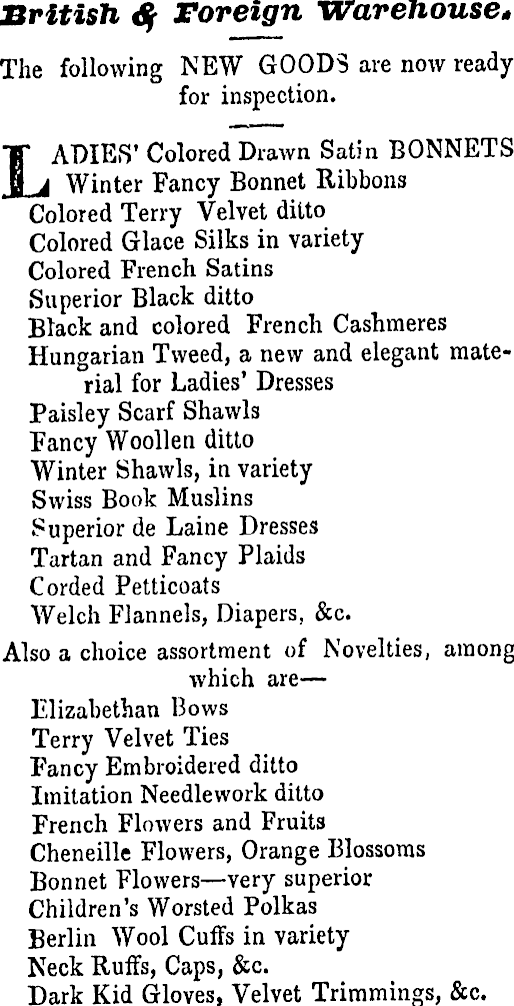 British & Foreign Warehouse.

The following NEW GOODS are now ready for inspection.

LADIES' Colored Drawn Satin BONNETS
Winter Fancy Bonnet Ribbons
Colored Terry Velvet ditto
Colored Glace Silks in variety
Colored French Satins
Superior Black ditto
Black and colored French Cashmeres
Hungarian Tweed, a new and elegant material for Ladies' Dresses
Paisley Scarf Shawls
Fancy Woollen ditto
Winter Shawls, in variety
Swiss Book Muslins
Superior de Laine Dresses
Tartan and Fancy Plaids
Corded Petticoats
Welch Flannels, Diapers, &c.

Also a choice assortment of Novelties, among which are—
Elizabethan Bows
Terry Velvet Ties
Fancy Embroidered ditto
Imitation Needlework ditto
French Flowers and Fruits
Cheneille Flowers, Orange Blossoms
Bonnet Flowers—very superior
Children's Worsted Polkas
Berlin Wool Cuffs in variety
Neck Ruffs, Caps, &c.
Dark Kid Gloves, Velvet Trimmings, &c.